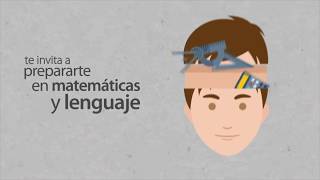 te invita a
prepararte
en matemáticas
y lenguaje